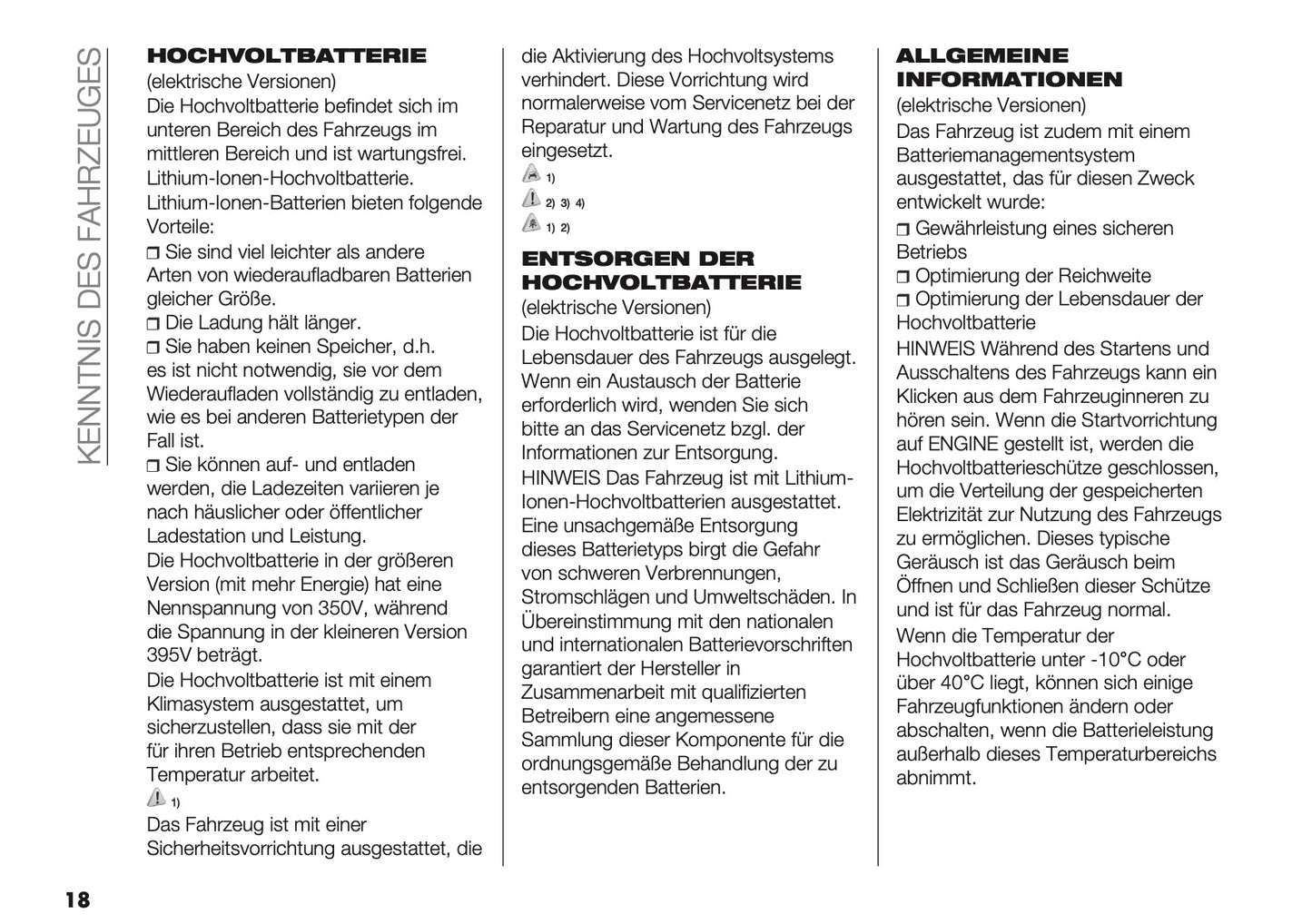 KENNTNIS DES FAHRZEUGES

HOCHVOLTBATTERIE
(elektrische Versionen)
Die Hochvoltbatterie befindet sich im unteren Bereich des Fahrzeugs im mittleren Bereich und ist wartungsfrei.
Lithium-Ionen-Hochvoltbatterie.
Lithium-Ionen-Batterien bieten folgende Vorteile:
❒ Sie sind viel leichter als andere Arten von wiederaufladbaren Batterien gleicher Größe.
❒ Die Ladung hält länger.
❒ Sie haben keinen Speicher, d.h. es ist nicht notwendig, sie vor dem Wiederaufladen vollständig zu entladen, wie es bei anderen Batterietypen der Fall ist.
❒ Sie können auf- und entladen werden, die Ladezeiten variieren je nach häuslicher oder öffentlicher Ladestation und Leistung.
Die Hochvoltbatterie in der größeren Version (mit mehr Energie) hat eine Nennspannung von 350V, während die Spannung in der kleineren Version 395V beträgt.
Die Hochvoltbatterie ist mit einem Klimasystem ausgestattet, um sicherzustellen, dass sie mit der für ihren Betrieb entsprechenden Temperatur arbeitet.
1)
Das Fahrzeug ist mit einer Sicherheitsvorrichtung ausgestattet, die die Aktivierung des Hochvoltsystems verhindert. Diese Vorrichtung wird normalerweise vom Servicenetz bei der Reparatur und Wartung des Fahrzeugs eingesetzt.
1)
2) 3) 4)
1) 2)

ENTSORGEN DER HOCHVOLTBATTERIE
(elektrische Versionen)
Die Hochvoltbatterie ist für die Lebensdauer des Fahrzeugs ausgelegt. Wenn ein Austausch der Batterie erforderlich wird, wenden Sie sich bitte an das Servicenetz bzgl. der Informationen zur Entsorgung.
HINWEIS Das Fahrzeug ist mit Lithium-Ionen-Hochvoltbatterien ausgestattet. Eine unsachgemäße Entsorgung dieses Batterietyps birgt die Gefahr von schweren Verbrennungen, Stromschlägen und Umweltschäden. In Übereinstimmung mit den nationalen und internationalen Batterievorschriften garantiert der Hersteller in Zusammenarbeit mit qualifizierten Betreibern eine angemessene Sammlung dieser Komponente für die ordnungsgemäße Behandlung der zu entsorgenden Batterien.

ALLGEMEINE INFORMATIONEN
(elektrische Versionen)
Das Fahrzeug ist zudem mit einem Batteriemanagementsystem ausgestattet, das für diesen Zweck entwickelt wurde:
❒ Gewährleistung eines sicheren Betriebs
❒ Optimierung der Reichweite
❒ Optimierung der Lebensdauer der Hochvoltbatterie
HINWEIS Während des Startens und Ausschaltens des Fahrzeugs kann ein Klicken aus dem Fahrzeuginneren zu hören sein. Wenn die Startvorrichtung auf ENGINE gestellt ist, werden die Hochvoltbatterieschütze geschlossen, um die Verteilung der gespeicherten Elektrizität zur Nutzung des Fahrzeugs zu ermöglichen. Dieses typische Geräusch ist das Geräusch beim Öffnen und Schließen dieser Schütze und ist für das Fahrzeug normal.
Wenn die Temperatur der Hochvoltbatterie unter -10°C oder über 40°C liegt, können sich einige Fahrzeugfunktionen ändern oder abschalten, wenn die Batterieleistung außerhalb dieses Temperaturbereichs abnimmt.

18